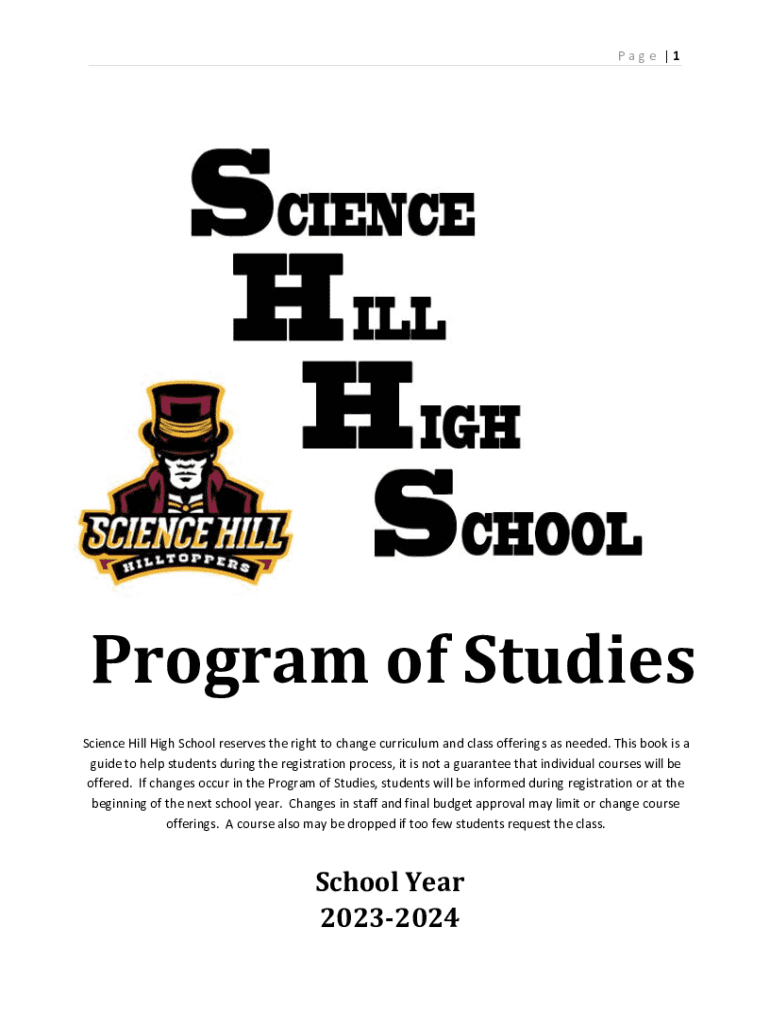 Page | 1

SCIENCE
HILL
HIGH
SCHOOL

SCIENCE HILL
HILLTOPPERS

Program of Studies

Science Hill High School reserves the right to change curriculum and class offerings as needed. This book is a guide to help students during the registration process, it is not a guarantee that individual courses will be offered. If changes occur in the Program of Studies, students will be informed during registration or at the beginning of the next school year. Changes in staff and final budget approval may limit or change course offerings. A course also may be dropped if too few students request the class.

School Year
2023-2024